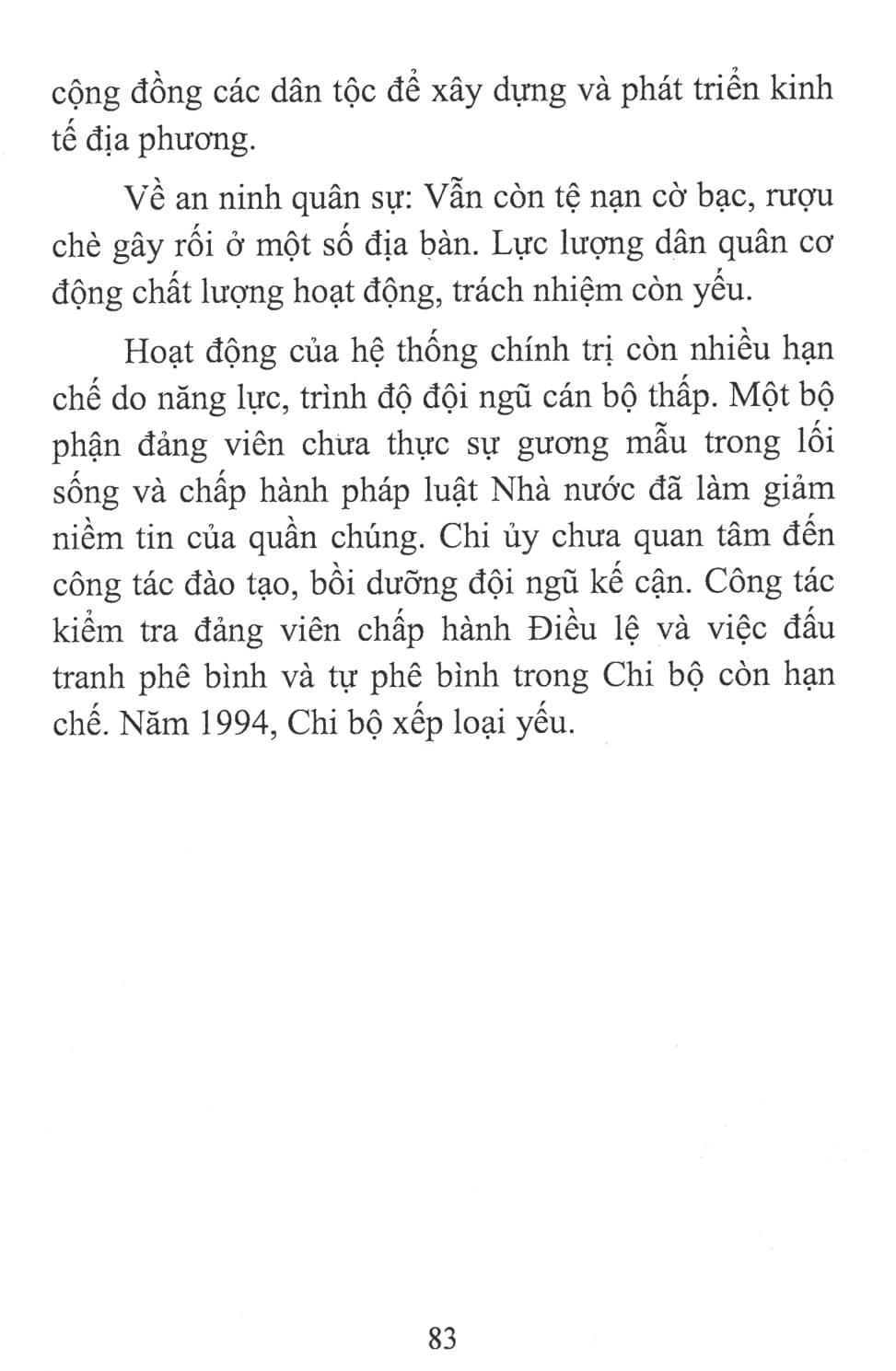 cộng đồng các dân tộc để xây dựng và phát triển kinh tế địa phương.

Về an ninh quân sự: Vẫn còn tệ nạn cờ bạc, rượu chè gây rối ở một số địa bàn. Lực lượng dân quân cơ động chất lượng hoạt động, trách nhiệm còn yếu.

Hoạt động của hệ thống chính trị còn nhiều hạn chế do năng lực, trình độ đội ngũ cán bộ thấp. Một bộ phận đảng viên chưa thực sự gương mẫu trong lối sống và chấp hành pháp luật Nhà nước đã làm giảm niềm tin của quần chúng. Chi ủy chưa quan tâm đến công tác đào tạo, bồi dưỡng đội ngũ kế cận. Công tác kiểm tra đảng viên chấp hành Điều lệ và việc đấu tranh phê bình và tự phê bình trong Chi bộ còn hạn chế. Năm 1994, Chi bộ xếp loại yếu.

83